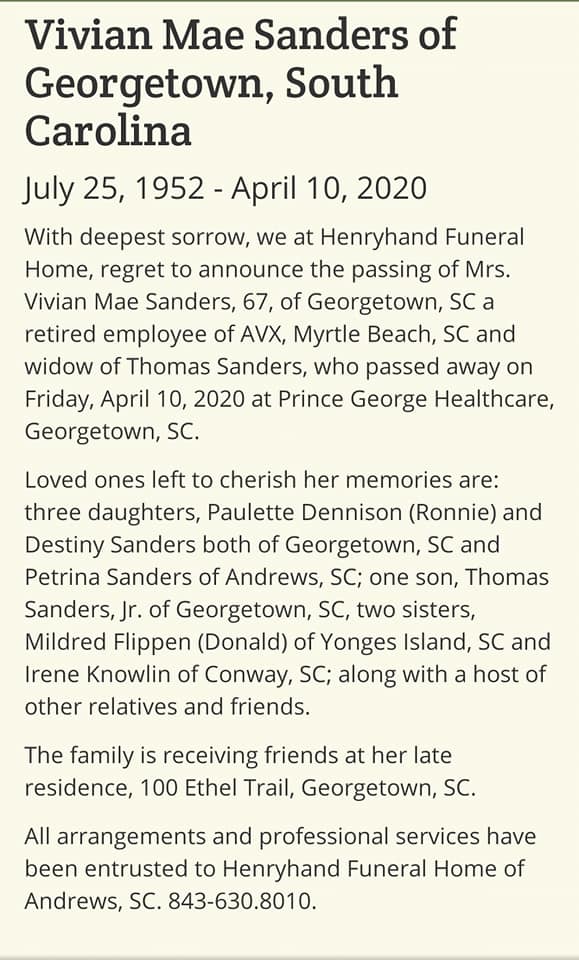 Vivian Mae Sanders of Georgetown, South Carolina

July 25, 1952 - April 10, 2020

With deepest sorrow, we at Henryhand Funeral Home, regret to announce the passing of Mrs. Vivian Mae Sanders, 67, of Georgetown, SC a retired employee of AVX, Myrtle Beach, SC and widow of Thomas Sanders, who passed away on Friday, April 10, 2020 at Prince George Healthcare, Georgetown, SC.

Loved ones left to cherish her memories are: three daughters, Paulette Dennison (Ronnie) and Destiny Sanders both of Georgetown, SC and Petrina Sanders of Andrews, SC; one son, Thomas Sanders, Jr. of Georgetown, SC, two sisters, Mildred Flippen (Donald) of Yonges Island, SC and Irene Knowlin of Conway, SC; along with a host of other relatives and friends.

The family is receiving friends at her late residence, 100 Ethel Trail, Georgetown, SC.

All arrangements and professional services have been entrusted to Henryhand Funeral Home of Andrews, SC. 843-630.8010.